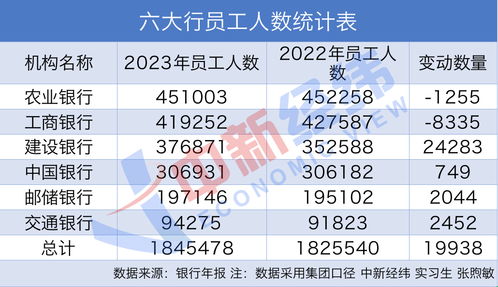 六大行员工人数统计表

| 机构名称 | 2023年员工人数 | 2022年员工人数 | 变动数量 |
|---|---|---|---|
| 农业银行 | 451003 | 452258 | -1255 |
| 工商银行 | 419252 | 427587 | -8335 |
| 建设银行 | 376871 | 352588 | 24283 |
| 中国银行 | 306931 | 306182 | 749 |
| 邮储银行 | 197146 | 195102 | 2044 |
| 交通银行 | 94275 | 91823 | 2452 |
| 总计 | 1845478 | 1825540 | 19938 |

中新经纬 ECONOMIC VIEW

数据来源：银行年报 注：数据采用集团口径 中新经纬 实习生 张煦敏